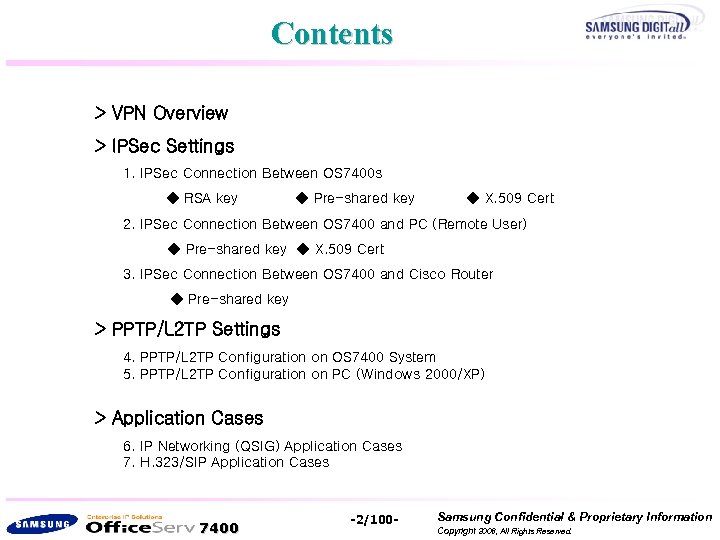 Contents

SAMSUNG DIGITall
everyone's invited

> VPN Overview

> IPSec Settings

1. IPSec Connection Between OS7400s

◆ RSA key ◆ Pre-shared key ◆ X.509 Cert

2. IPSec Connection Between OS7400 and PC (Remote User)

◆ Pre-shared key ◆ X.509 Cert

3. IPSec Connection Between OS7400 and Cisco Router

◆ Pre-shared key

> PPTP/L2TP Settings

4. PPTP/L2TP Configuration on OS7400 System
5. PPTP/L2TP Configuration on PC (Windows 2000/XP)

> Application Cases

6. IP Networking (QSIG) Application Cases
7. H.323/SIP Application Cases

SAMSUNG Enterprise IP Solutions OfficeServ 7400

-2/100-

Samsung Confidential & Proprietary Information
Copyright 2006, All Rights Reserved.